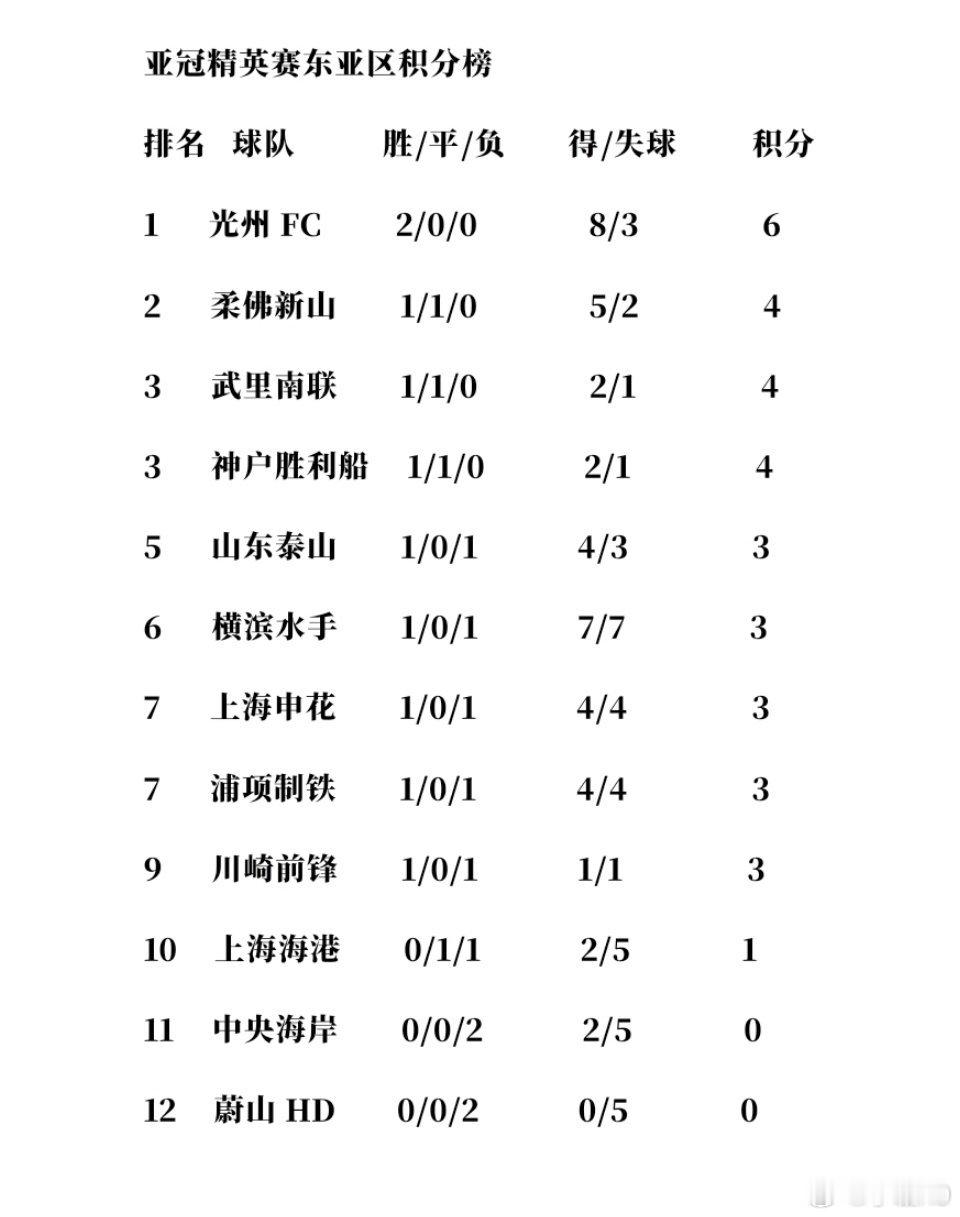 亚冠精英赛东亚区积分榜

| 排名 | 球队 | 胜/平/负 | 得/失球 | 积分 |
|---|---|---|---|---|
| 1 | 光州 FC | 2/0/0 | 8/3 | 6 |
| 2 | 柔佛新山 | 1/1/0 | 5/2 | 4 |
| 3 | 武里南联 | 1/1/0 | 2/1 | 4 |
| 3 | 神户胜利船 | 1/1/0 | 2/1 | 4 |
| 5 | 山东泰山 | 1/0/1 | 4/3 | 3 |
| 6 | 横滨水手 | 1/0/1 | 7/7 | 3 |
| 7 | 上海申花 | 1/0/1 | 4/4 | 3 |
| 7 | 浦项制铁 | 1/0/1 | 4/4 | 3 |
| 9 | 川崎前锋 | 1/0/1 | 1/1 | 3 |
| 10 | 上海海港 | 0/1/1 | 2/5 | 1 |
| 11 | 中央海岸 | 0/0/2 | 2/5 | 0 |
| 12 | 蔚山 HD | 0/0/2 | 0/5 | 0 |